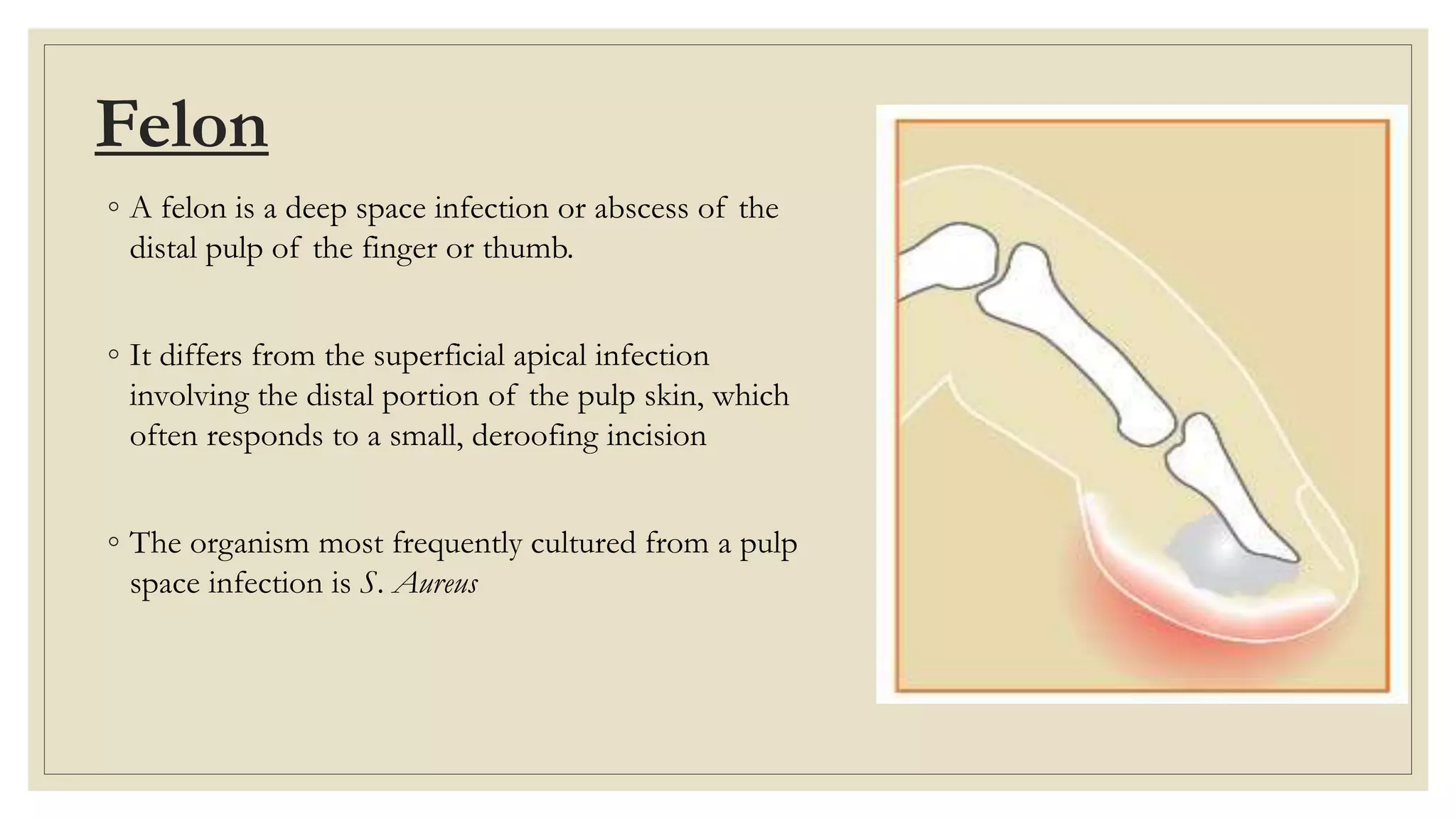 Felon

◦ A felon is a deep space infection or abscess of the distal pulp of the finger or thumb.

◦ It differs from the superficial apical infection involving the distal portion of the pulp skin, which often responds to a small, deroofing incision

◦ The organism most frequently cultured from a pulp space infection is S. Aureus